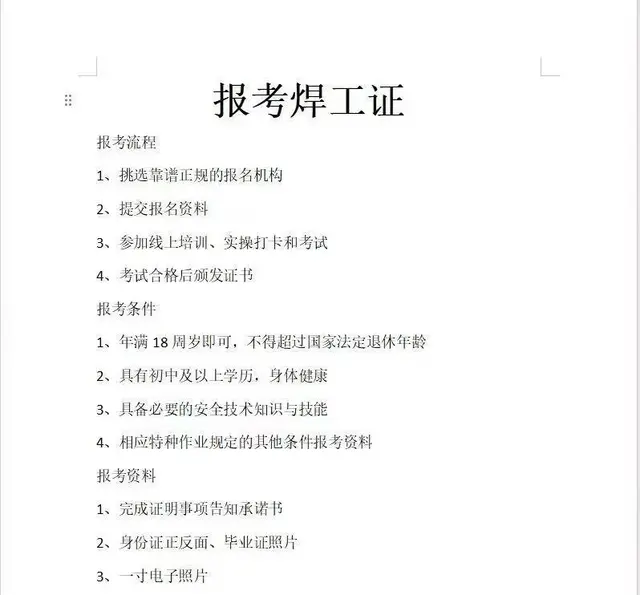 报考焊工证

报考流程

1、挑选靠谱正规的报名机构

2、提交报名资料

3、参加线上培训、实操打卡和考试

4、考试合格后颁发证书

报考条件

1、年满 18 周岁即可，不得超过国家法定退休年龄

2、具有初中及以上学历，身体健康

3、具备必要的安全技术知识与技能

4、相应特种作业规定的其他条件报考资料

报考资料

1、完成证明事项告知承诺书

2、身份证正反面、毕业证照片

3、一寸电子照片